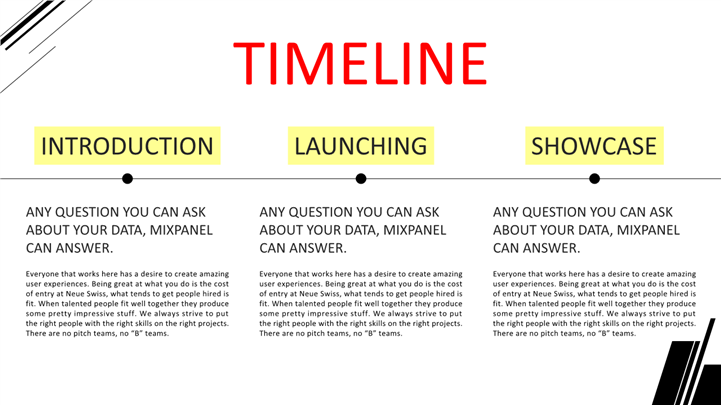 TIMELINE

INTRODUCTION

ANY QUESTION YOU CAN ASK ABOUT YOUR DATA, MIXPANEL CAN ANSWER.

Everyone that works here has a desire to create amazing user experiences. Being great at what you do is the cost of entry at Neue Swiss, what tends to get people hired is fit. When talented people fit well together they produce some pretty impressive stuff. We always strive to put the right people with the right skills on the right projects. There are no pitch teams, no "B" teams.

LAUNCHING

ANY QUESTION YOU CAN ASK ABOUT YOUR DATA, MIXPANEL CAN ANSWER.

Everyone that works here has a desire to create amazing user experiences. Being great at what you do is the cost of entry at Neue Swiss, what tends to get people hired is fit. When talented people fit well together they produce some pretty impressive stuff. We always strive to put the right people with the right skills on the right projects. There are no pitch teams, no "B" teams.

SHOWCASE

ANY QUESTION YOU CAN ASK ABOUT YOUR DATA, MIXPANEL CAN ANSWER.

Everyone that works here has a desire to create amazing user experiences. Being great at what you do is the cost of entry at Neue Swiss, what tends to get people hired is fit. When talented people fit well together they produce some pretty impressive stuff. We always strive to put the right people with the right skills on the right projects. There are no pitch teams, no "B" teams.